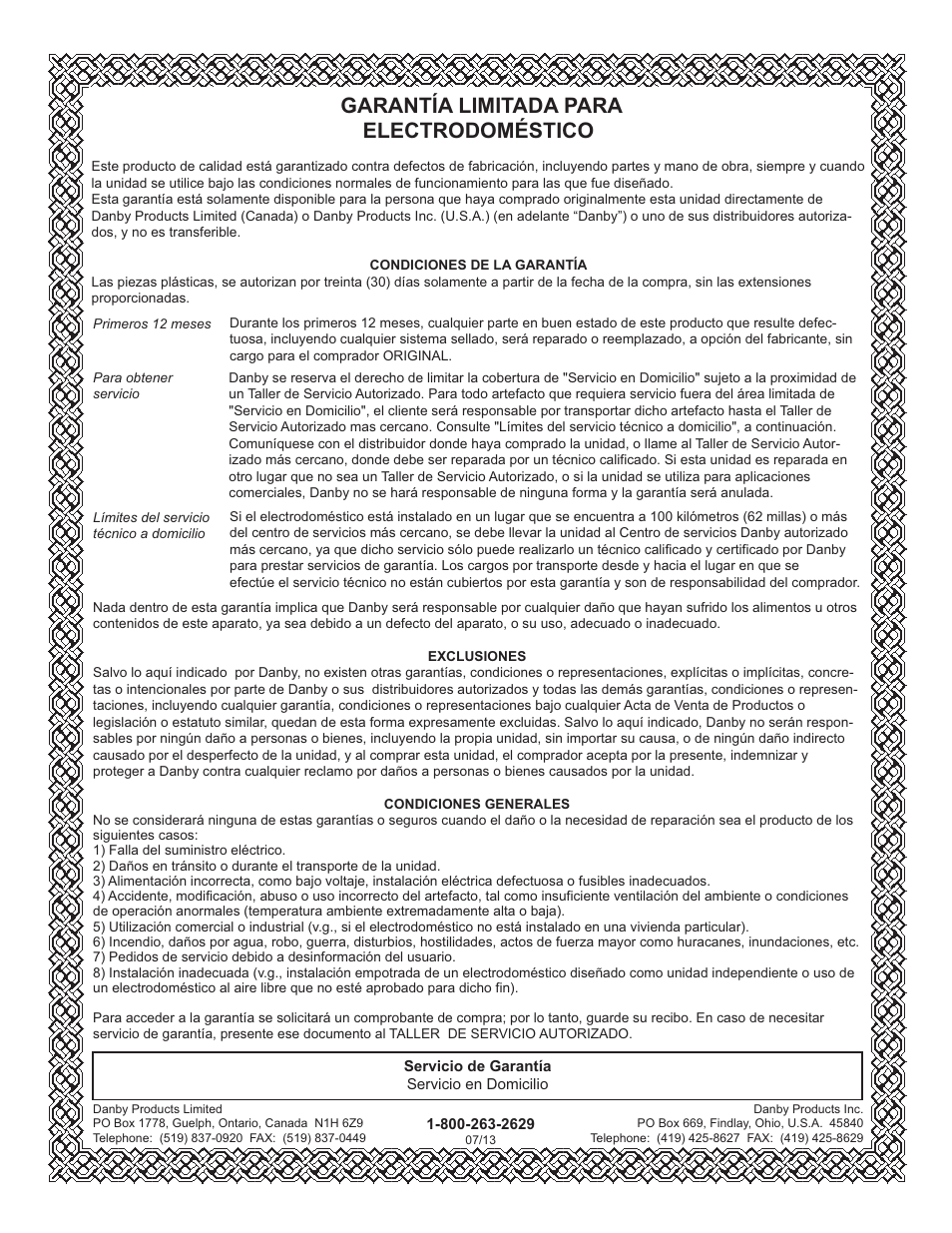 GARANTÍA LIMITADA PARA ELECTRODOMÉSTICO

Este producto de calidad está garantizado contra defectos de fabricación, incluyendo partes y mano de obra, siempre y cuando la unidad se utilice bajo las condiciones normales de funcionamiento para las que fue diseñado.
Esta garantía está solamente disponible para la persona que haya comprado originalmente esta unidad directamente de Danby Products Limited (Canada) o Danby Products Inc. (U.S.A.) (en adelante "Danby") o uno de sus distribuidores autorizados, y no es transferible.

CONDICIONES DE LA GARANTÍA
Las piezas plásticas, se autorizan por treinta (30) días solamente a partir de la fecha de la compra, sin las extensiones proporcionadas.

Primeros 12 meses
Durante los primeros 12 meses, cualquier parte en buen estado de este producto que resulte defectuosa, incluyendo cualquier sistema sellado, será reparado o reemplazado, a opción del fabricante, sin cargo para el comprador ORIGINAL.

Para obtener servicio
Danby se reserva el derecho de limitar la cobertura de "Servicio en Domicilio" sujeto a la proximidad de un Taller de Servicio Autorizado. Para todo artefacto que requiera servicio fuera del área limitada de "Servicio en Domicilio", el cliente será responsable por transportar dicho artefacto hasta el Taller de Servicio Autorizado mas cercano. Consulte "Límites del servicio técnico a domicilio", a continuación. Comuníquese con el distribuidor donde haya comprado la unidad, o llame al Taller de Servicio Autorizado más cercano, donde debe ser reparada por un técnico calificado. Si esta unidad es reparada en otro lugar que no sea un Taller de Servicio Autorizado, o si la unidad se utiliza para aplicaciones comerciales, Danby no se hará responsable de ninguna forma y la garantía será anulada.

Límites del servicio técnico a domicilio
Si el electrodoméstico está instalado en un lugar que se encuentra a 100 kilómetros (62 millas) o más del centro de servicios más cercano, se debe llevar la unidad al Centro de servicios Danby autorizado más cercano, ya que dicho servicio sólo puede realizarlo un técnico calificado y certificado por Danby para prestar servicios de garantía. Los cargos por transporte desde y hacia el lugar en que se efectúe el servicio técnico no están cubiertos por esta garantía y son de responsabilidad del comprador.

Nada dentro de esta garantía implica que Danby será responsable por cualquier daño que hayan sufrido los alimentos u otros contenidos de este aparato, ya sea debido a un defecto del aparato, o su uso, adecuado o inadecuado.

EXCLUSIONES
Salvo lo aquí indicado por Danby, no existen otras garantías, condiciones o representaciones, explícitas o implícitas, concretas o intencionales por parte de Danby o sus distribuidores autorizados y todas las demás garantías, condiciones o representaciones, incluyendo cualquier garantía, condiciones o representaciones bajo cualquier Acta de Venta de Productos o legislación o estatuto similar, quedan de esta forma expresamente excluidas. Salvo lo aquí indicado, Danby no serán responsables por ningún daño a personas o bienes, incluyendo la propia unidad, sin importar su causa, o de ningún daño indirecto causado por el desperfecto de la unidad, y al comprar esta unidad, el comprador acepta por la presente, indemnizar y proteger a Danby contra cualquier reclamo por daños a personas o bienes causados por la unidad.

CONDICIONES GENERALES
No se considerará ninguna de estas garantías o seguros cuando el daño o la necesidad de reparación sea el producto de los siguientes casos:
1) Falla del suministro eléctrico.
2) Daños en tránsito o durante el transporte de la unidad.
3) Alimentación incorrecta, como bajo voltaje, instalación eléctrica defectuosa o fusibles inadecuados.
4) Accidente, modificación, abuso o uso incorrecto del artefacto, tal como insuficiente ventilación del ambiente o condiciones de operación anormales (temperatura ambiente extremadamente alta o baja).
5) Utilización comercial o industrial (v.g., si el electrodoméstico no está instalado en una vivienda particular).
6) Incendio, daños por agua, robo, guerra, disturbios, hostilidades, actos de fuerza mayor como huracanes, inundaciones, etc.
7) Pedidos de servicio debido a desinformación del usuario.
8) Instalación inadecuada (v.g., instalación empotrada de un electrodoméstico diseñado como unidad independiente o uso de un electrodoméstico al aire libre que no esté aprobado para dicho fin).

Para acceder a la garantía se solicitará un comprobante de compra; por lo tanto, guarde su recibo. En caso de necesitar servicio de garantía, presente ese documento al TALLER DE SERVICIO AUTORIZADO.

Servicio de Garantía
Servicio en Domicilio

Danby Products Limited
PO Box 1778, Guelph, Ontario, Canada N1H 6Z9
Telephone: (519) 837-0920 FAX: (519) 837-0449

1-800-263-2629
07/13

Danby Products Inc.
PO Box 669, Findlay, Ohio, U.S.A. 45840
Telephone: (419) 425-8627 FAX: (419) 425-8629